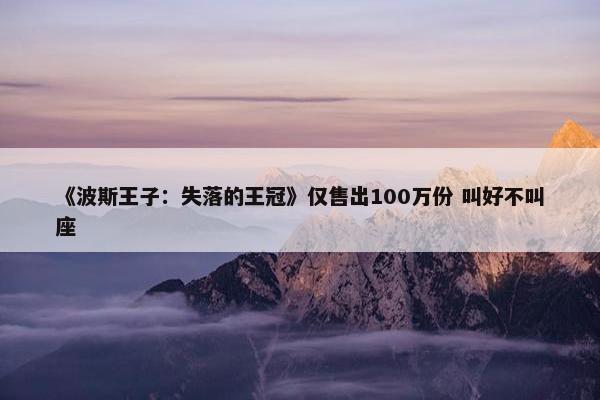 《波斯王子：失落的王冠》仅售出100万份 叫好不叫座